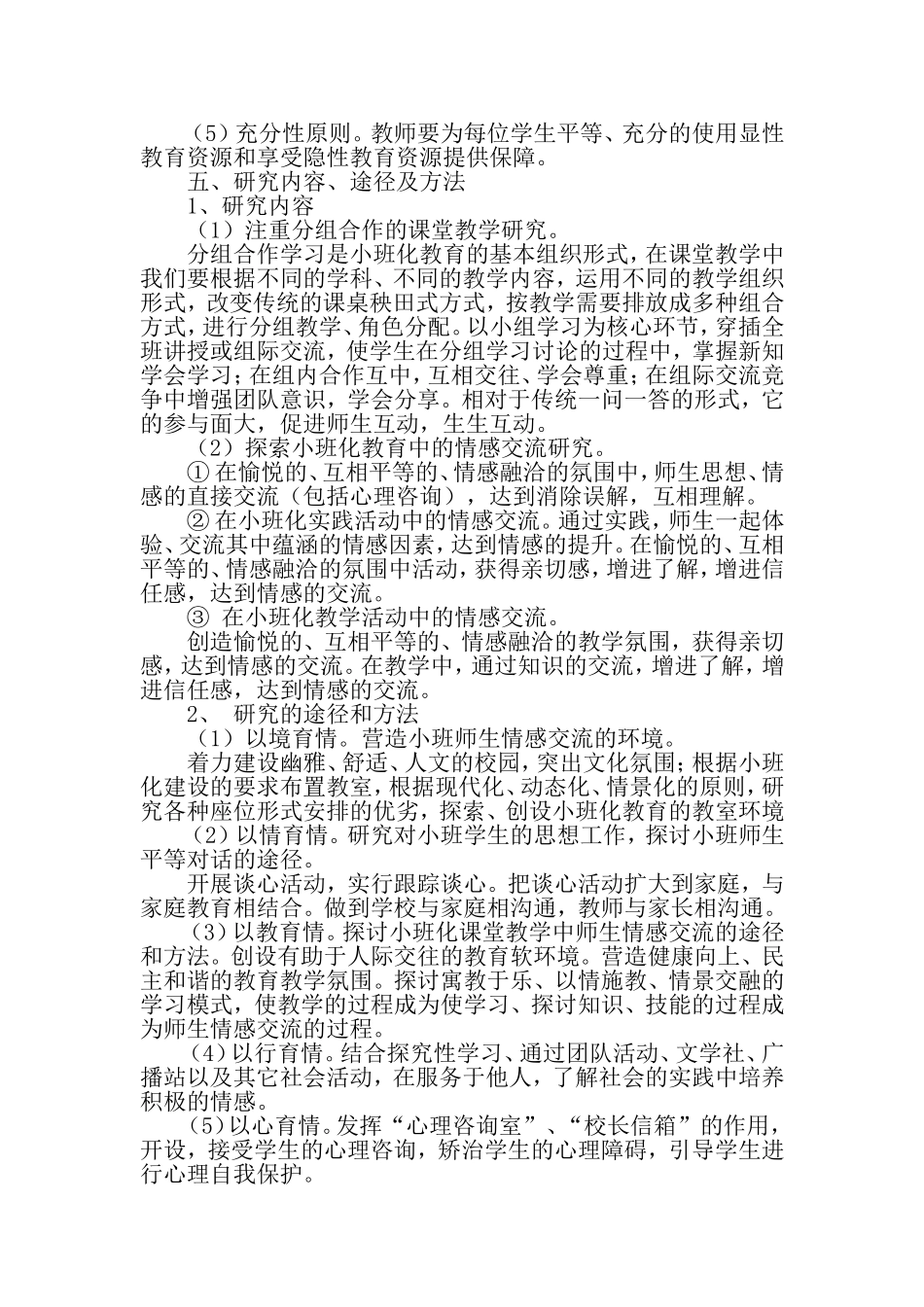 （5）充分性原则。教师要为每位学生平等、充分的使用显性教育资源和享受隐性教育资源提供保障。

五、研究内容、途径及方法

1、研究内容

（1）注重分组合作的课堂教学研究。

分组合作学习是小班化教育的基本组织形式，在课堂教学中我们要根据不同的学科、不同的教学内容，运用不同的教学组织形式，改变传统的课桌秧田式方式，按教学需要排放成多种组合方式，进行分组教学、角色分配。以小组学习为核心环节，穿插全班讲授或组际交流，使学生在分组学习讨论的过程中，掌握新知学会学习；在组内合作互中，互相交往、学会尊重；在组际交流竞争中增强团队意识，学会分享。相对于传统一问一答的形式，它的参与面大，促进师生互动，生生互动。

（2）探索小班化教育中的情感交流研究。

① 在愉悦的、互相平等的、情感融洽的氛围中，师生思想、情感的直接交流（包括心理咨询），达到消除误解，互相理解。

② 在小班化实践活动中的情感交流。通过实践，师生一起体验、交流其中蕴涵的情感因素，达到情感的提升。在愉悦的、互相平等的、情感融洽的氛围中活动，获得亲切感，增进了解，增进信任感，达到情感的交流。

③ 在小班化教学活动中的情感交流。

创造愉悦的、互相平等的、情感融洽的教学氛围，获得亲切感，达到情感的交流。在教学中，通过知识的交流，增进了解，增进信任感，达到情感的交流。

2、 研究的途径和方法

（1）以境育情。营造小班师生情感交流的环境。

着力建设幽雅、舒适、人文的校园，突出文化氛围；根据小班化建设的要求布置教室，根据现代化、动态化、情景化的原则，研究各种座位形式安排的优劣，探索、创设小班化教育的教室环境

（2）以情育情。研究对小班学生的思想工作，探讨小班师生平等对话的途径。

开展谈心活动，实行跟踪谈心。把谈心活动扩大到家庭，与家庭教育相结合。做到学校与家庭相沟通，教师与家长相沟通。

（3）以教育情。探讨小班化课堂教学中师生情感交流的途径和方法。创设有助于人际交往的教育软环境。营造健康向上、民主和谐的教育教学氛围。探讨寓教于乐、以情施教、情景交融的学习模式，使教学的过程成为使学习、探讨知识、技能的过程成为师生情感交流的过程。

（4）以行育情。结合探究性学习、通过团队活动、文学社、广播站以及其它社会活动，在服务于他人，了解社会的实践中培养积极的情感。

（5）以心育情。发挥“心理咨询室”、“校长信箱”的作用，开设，接受学生的心理咨询，矫治学生的心理障碍，引导学生进行心理自我保护。